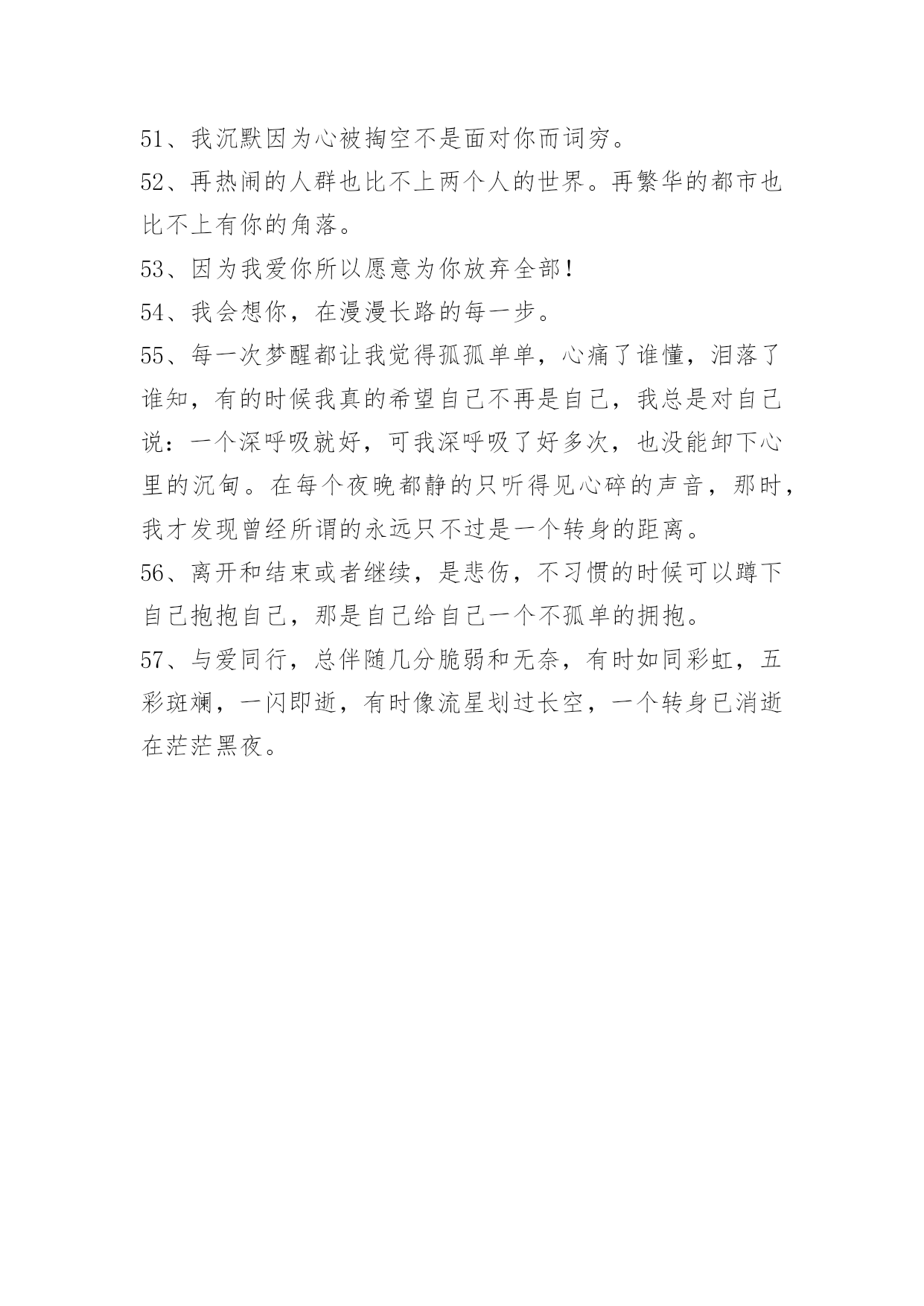 51、我沉默因为心被掏空不是面对你而词穷。

52、再热闹的人群也比不上两个人的世界。再繁华的都市也比不上有你的角落。

53、因为我爱你所以愿意为你放弃全部!

54、我会想你，在漫漫长路的每一步。

55、每一次梦醒都让我觉得孤孤单单，心痛了谁懂，泪落了谁知，有的时候我真的希望自己不再是自己，我总是对自己说：一个深呼吸就好，可我深呼吸了好多次，也没能卸下心里的沉甸。在每个夜晚都静的只听得见心碎的声音，那时，我才发现曾经所谓的永远只不过是一个转身的距离。

56、离开和结束或者继续，是悲伤，不习惯的时候可以蹲下自己抱抱自己，那是自己给自己一个不孤单的拥抱。

57、与爱同行，总伴随几分脆弱和无奈，有时如同彩虹，五彩斑斓，一闪即逝，有时像流星划过长空，一个转身已消逝在茫茫黑夜。